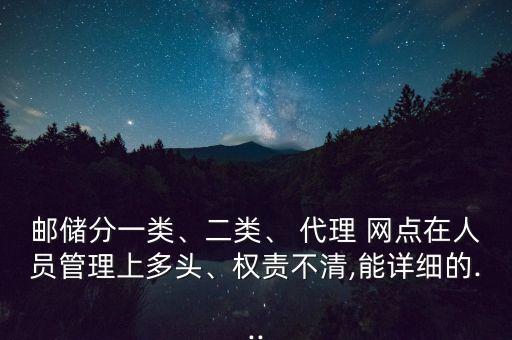 邮储分一类、二类、 代理 网点在人员管理上多头、权责不清,能详细的...